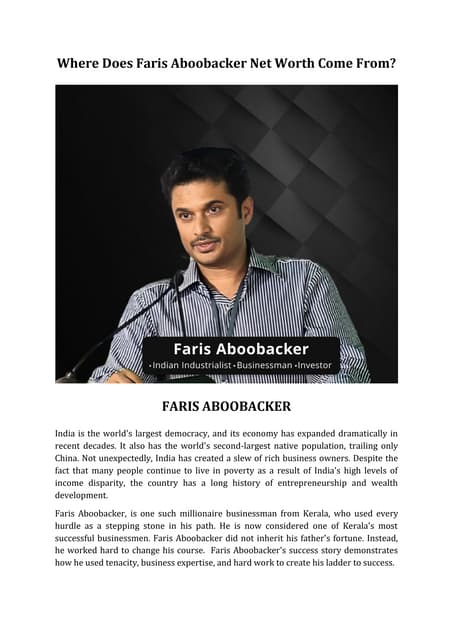 Where Does Faris Aboobacker Net Worth Come From?

Faris Aboobacker
•Indian Industrialist •Businessman •Investor

FARIS ABOOBACKER

India is the world's largest democracy, and its economy has expanded dramatically in recent decades. It also has the world's second-largest native population, trailing only China. Not unexpectedly, India has created a slew of rich business owners. Despite the fact that many people continue to live in poverty as a result of India's high levels of income disparity, the country has a long history of entrepreneurship and wealth development.

Faris Aboobacker, is one such millionaire businessman from Kerala, who used every hurdle as a stepping stone in his path. He is now considered one of Kerala's most successful businessmen. Faris Aboobacker did not inherit his father's fortune. Instead, he worked hard to change his course. Faris Aboobacker's success story demonstrates how he used tenacity, business expertise, and hard work to create his ladder to success.